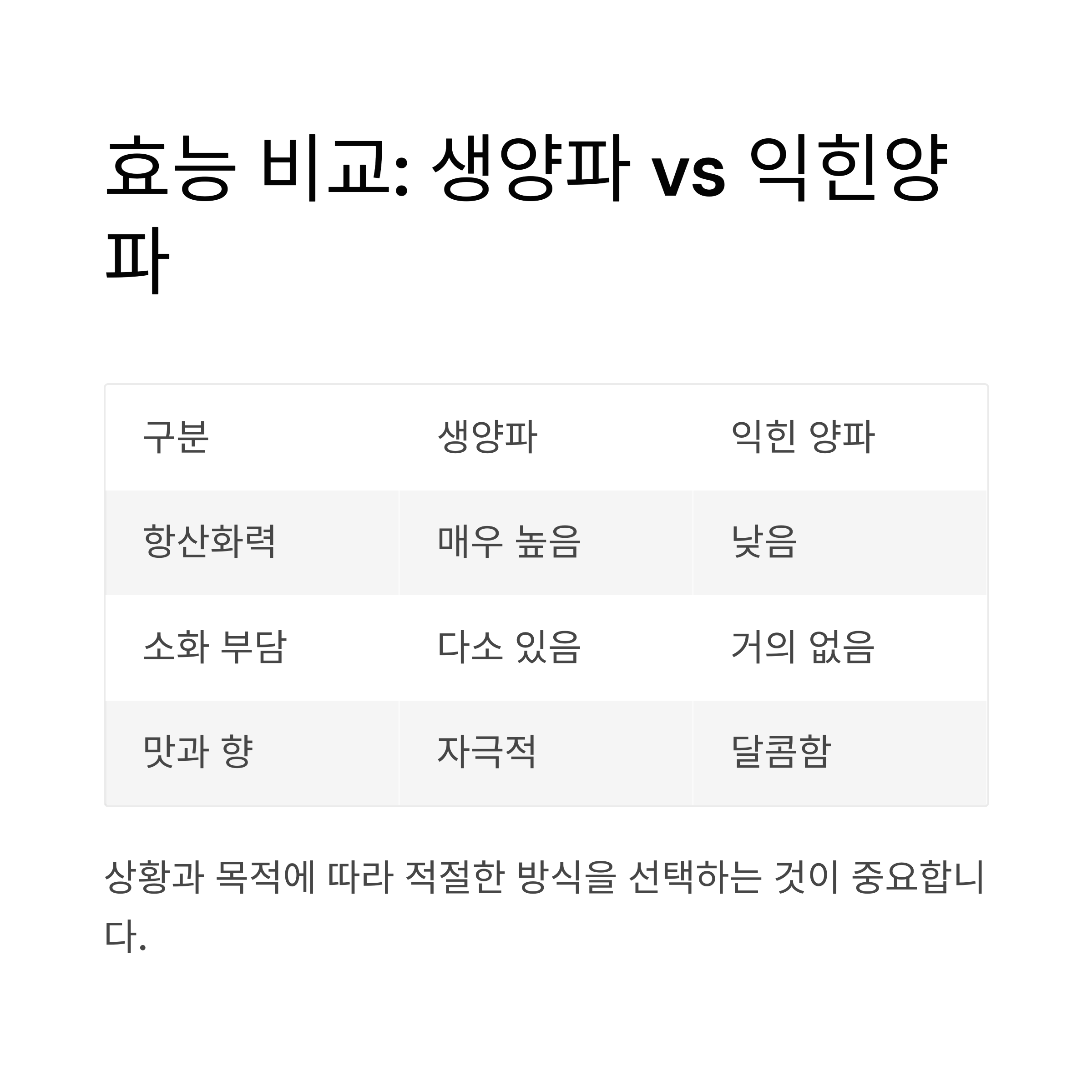 효능 비교: 생양파 vs 익힌양파

| 구분 | 생양파 | 익힌 양파 |
|---|---|---|
| 항산화력 | 매우 높음 | 낮음 |
| 소화 부담 | 다소 있음 | 거의 없음 |
| 맛과 향 | 자극적 | 달콤함 |

상황과 목적에 따라 적절한 방식을 선택하는 것이 중요합니다.